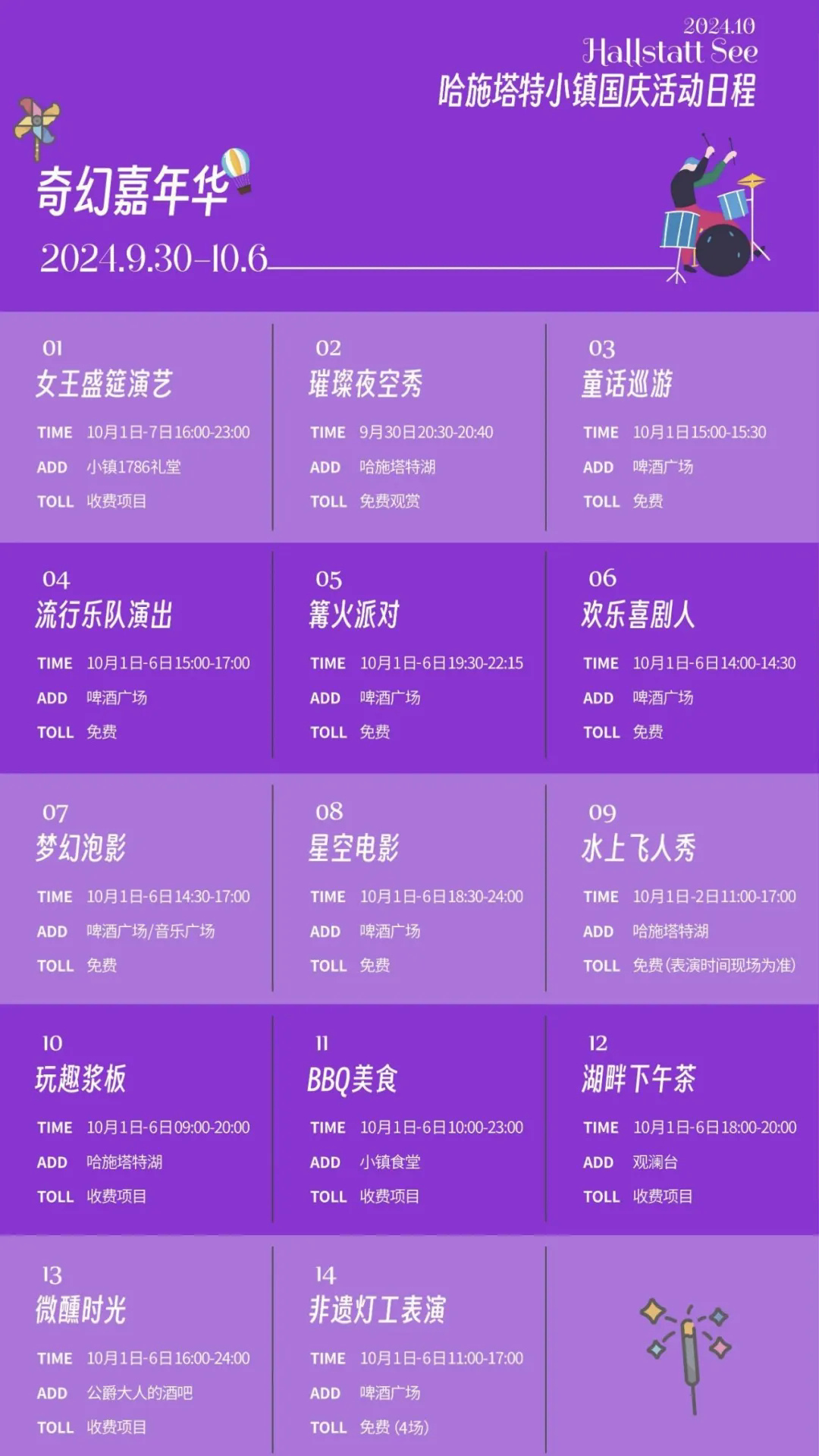 2024.10
Hallstatt See
哈施塔特小镇国庆活动日程

奇幻嘉年华

2024.9.30-10.6

01
女王盛筵演艺
TIME 10月1日-7日16:00-23:00
ADD 小镇1786礼堂
TOLL 收费项目

02
璀璨夜空秀
TIME 9月30日20:30-20:40
ADD 哈施塔特湖
TOLL 免费观赏

03
童话巡游
TIME 10月1日15:00-15:30
ADD 啤酒广场
TOLL 免费

04
流行乐队演出
TIME 10月1日-6日15:00-17:00
ADD 啤酒广场
TOLL 免费

05
篝火派对
TIME 10月1日-6日19:30-22:15
ADD 啤酒广场
TOLL 免费

06
欢乐喜剧人
TIME 10月1日-6日14:00-14:30
ADD 啤酒广场
TOLL 免费

07
梦幻泡影
TIME 10月1日-6日14:30-17:00
ADD 啤酒广场/音乐广场
TOLL 免费

08
星空电影
TIME 10月1日-6日18:30-24:00
ADD 啤酒广场
TOLL 免费

09
水上飞人秀
TIME 10月1日-2日11:00-17:00
ADD 哈施塔特湖
TOLL 免费(表演时间现场为准)

10
玩趣浆板
TIME 10月1日-6日09:00-20:00
ADD 哈施塔特湖
TOLL 收费项目

11
BBQ美食
TIME 10月1日-6日10:00-23:00
ADD 小镇食堂
TOLL 收费项目

12
湖畔下午茶
TIME 10月1日-6日18:00-20:00
ADD 观澜台
TOLL 收费项目

13
微醺时光
TIME 10月1日-6日16:00-24:00
ADD 公爵大人的酒吧
TOLL 收费项目

14
非遗灯工表演
TIME 10月1日-6日11:00-17:00
ADD 啤酒广场
TOLL 免费(4场)